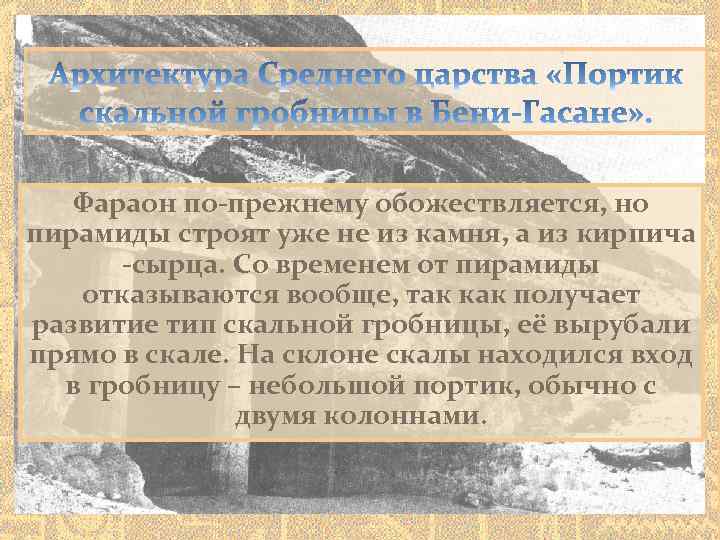 Архитектура Среднего царства «Портик скальной гробницы в Бени-Гасане».

Фараон по-прежнему обожествляется, но пирамиды строят уже не из камня, а из кирпича -сырца. Со временем от пирамиды отказываются вообще, так как получает развитие тип скальной гробницы, её вырубали прямо в скале. На склоне скалы находился вход в гробницу – небольшой портик, обычно с двумя колоннами.